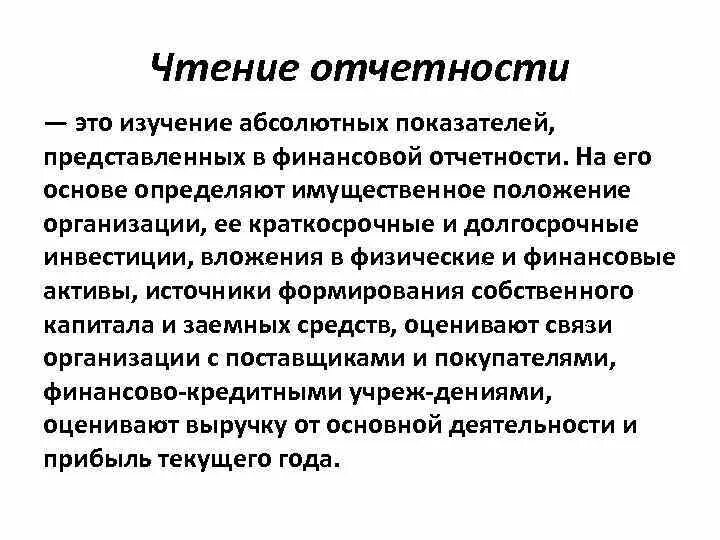 Чтение отчетности

— это изучение абсолютных показателей, представленных в финансовой отчетности. На его основе определяют имущественное положение организации, ее краткосрочные и долгосрочные инвестиции, вложения в физические и финансовые активы, источники формирования собственного капитала и заемных средств, оценивают связи организации с поставщиками и покупателями, финансово-кредитными учреж-дениями, оценивают выручку от основной деятельности и прибыль текущего года.